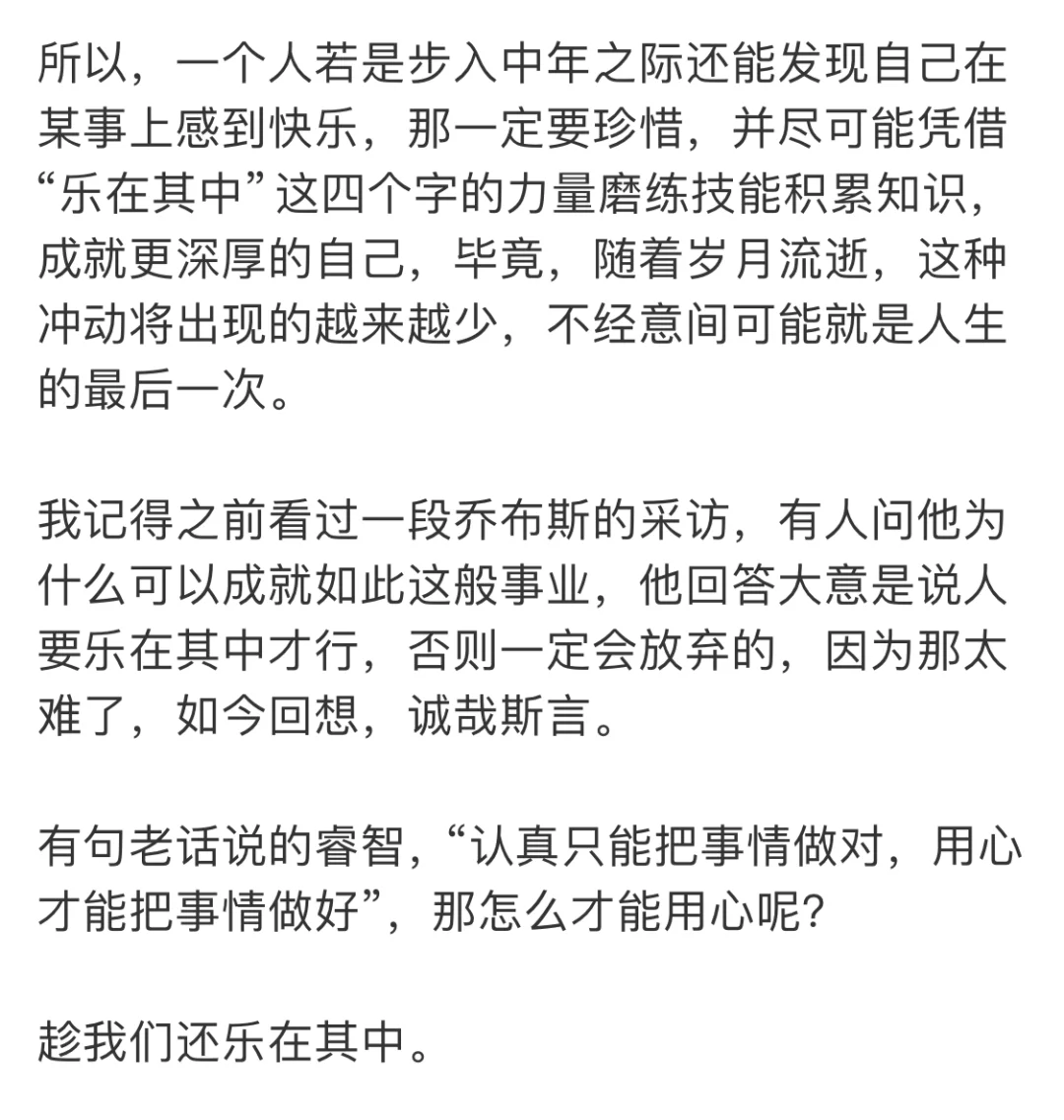 所以，一个人若是步入中年之际还能发现自己在某事上感到快乐，那一定要珍惜，并尽可能凭借“乐在其中”这四个字的力量磨练技能积累知识，成就更深厚的自己，毕竟，随着岁月流逝，这种冲动将出现的越来越少，不经意间可能就是人生的最后一次。

我记得之前看过一段乔布斯的采访，有人问他为什么可以成就如此这般事业，他回答大意是说人要乐在其中才行，否则一定会放弃的，因为那太难了，如今回想，诚哉斯言。

有句老话说的睿智，“认真只能把事情做对，用心才能把事情做好”，那怎么才能用心呢？

趁我们还乐在其中。